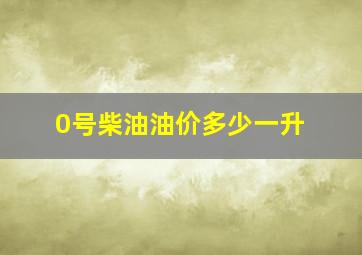 0号柴油油价多少一升